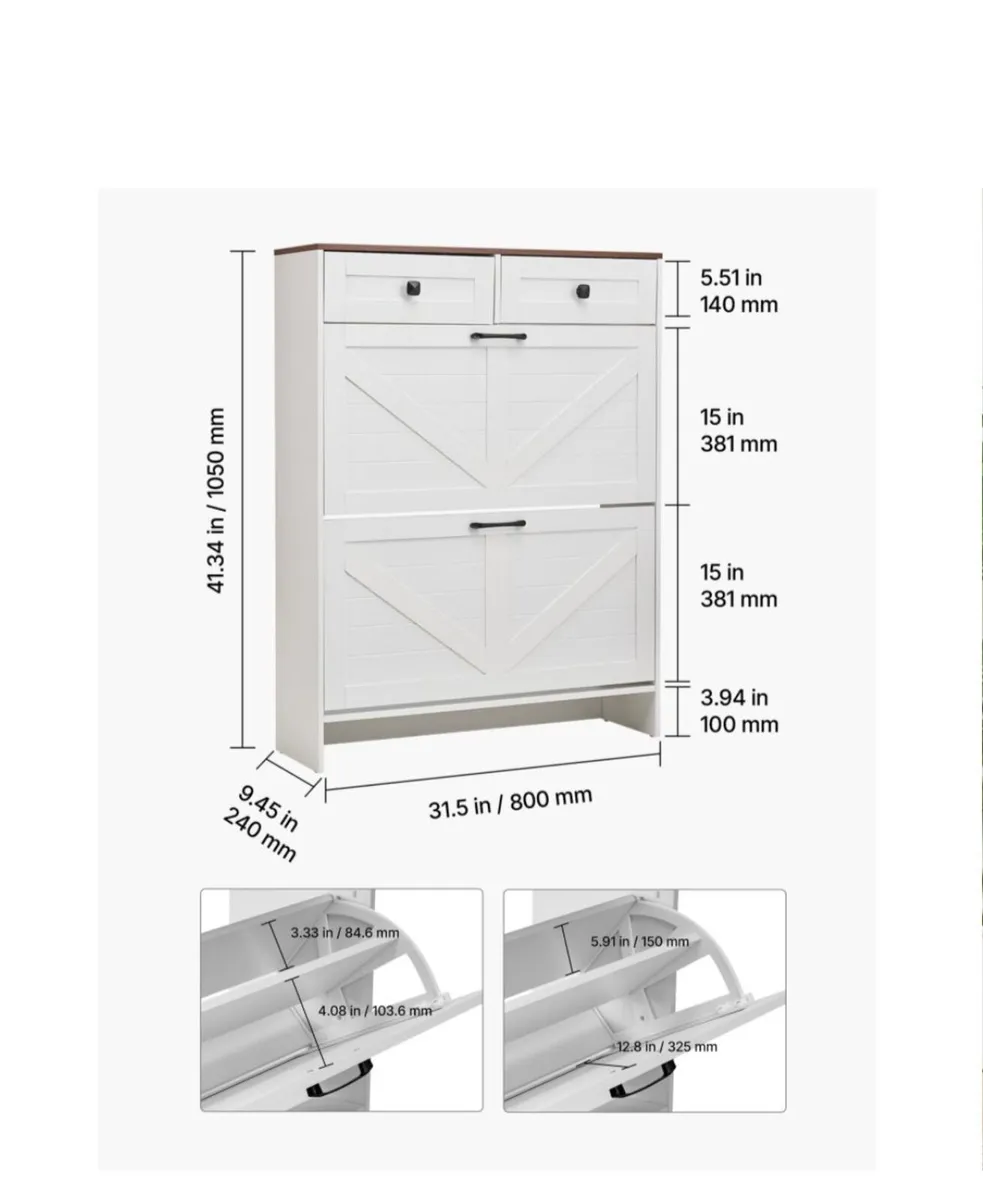 41.34 in / 1050 mm

5.51 in
140 mm

15 in
381 mm

15 in
381 mm

3.94 in
100 mm

9.45 in
240 mm

31.5 in / 800 mm

3.33 in / 84.6 mm

4.08 in / 103.6 mm

5.91 in / 150 mm

12.8 in / 325 mm